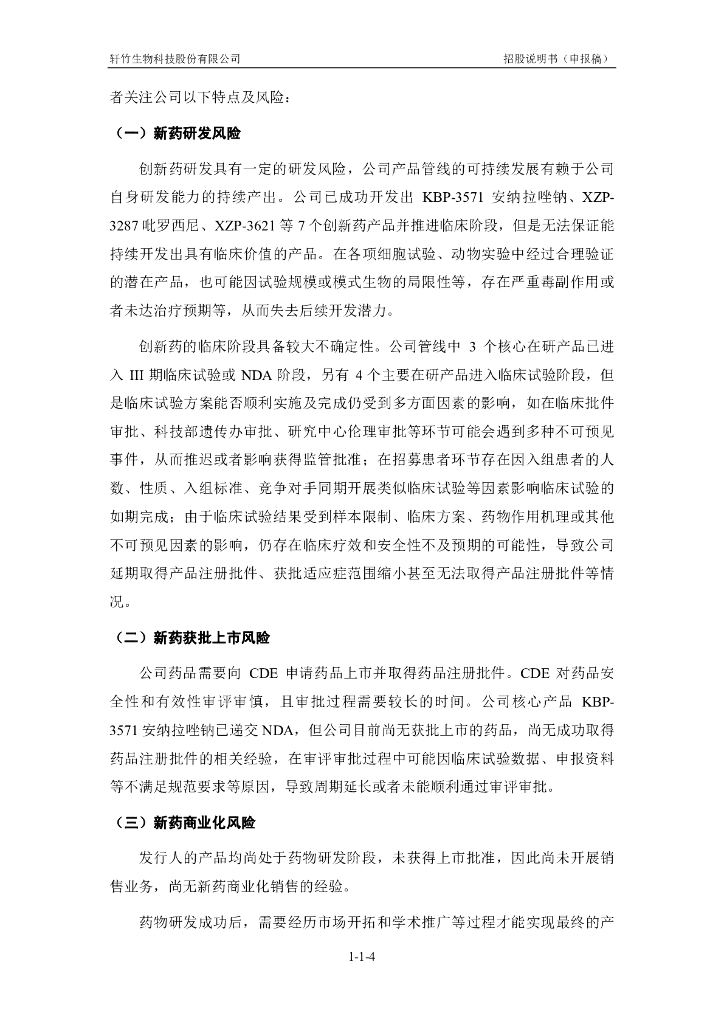 轩竹生物科技股份有限公司　　招股说明书（申报稿）

者关注公司以下特点及风险：

（一）新药研发风险

创新药研发具有一定的研发风险，公司产品管线的可持续发展有赖于公司自身研发能力的持续产出。公司已成功开发出 KBP-3571 安纳拉唑钠、XZP-3287 吡罗西尼、XZP-3621 等 7 个创新药产品并推进临床阶段，但是无法保证能持续开发出具有临床价值的产品。在各项细胞试验、动物实验中经过合理验证的潜在产品，也可能因试验规模或模式生物的局限性等，存在严重毒副作用或者未达治疗预期等，从而失去后续开发潜力。

创新药的临床阶段具备较大不确定性。公司管线中 3 个核心在研产品已进入 III 期临床试验或 NDA 阶段，另有 4 个主要在研产品进入临床试验阶段，但是临床试验方案能否顺利实施及完成仍受到多方面因素的影响，如在临床批件审批、科技部遗传办审批、研究中心伦理审批等环节可能会遇到多种不可预见事件，从而推迟或者影响获得监管批准；在招募患者环节存在因入组患者的人数、性质、入组标准、竞争对手同期开展类似临床试验等因素影响临床试验的如期完成；由于临床试验结果受到样本限制、临床方案、药物作用机理或其他不可预见因素的影响，仍存在临床疗效和安全性不及预期的可能性，导致公司延期取得产品注册批件、获批适应症范围缩小甚至无法取得产品注册批件等情况。

（二）新药获批上市风险

公司药品需要向 CDE 申请药品上市并取得药品注册批件。CDE 对药品安全性和有效性审评审慎，且审批过程需要较长的时间。公司核心产品 KBP-3571 安纳拉唑钠已递交 NDA，但公司目前尚无获批上市的药品，尚无成功取得药品注册批件的相关经验，在审评审批过程中可能因临床试验数据、申报资料等不满足规范要求等原因，导致周期延长或者未能顺利通过审评审批。

（三）新药商业化风险

发行人的产品均尚处于药物研发阶段，未获得上市批准，因此尚未开展销售业务，尚无新药商业化销售的经验。

药物研发成功后，需要经历市场开拓和学术推广等过程才能实现最终的产

1-1-4